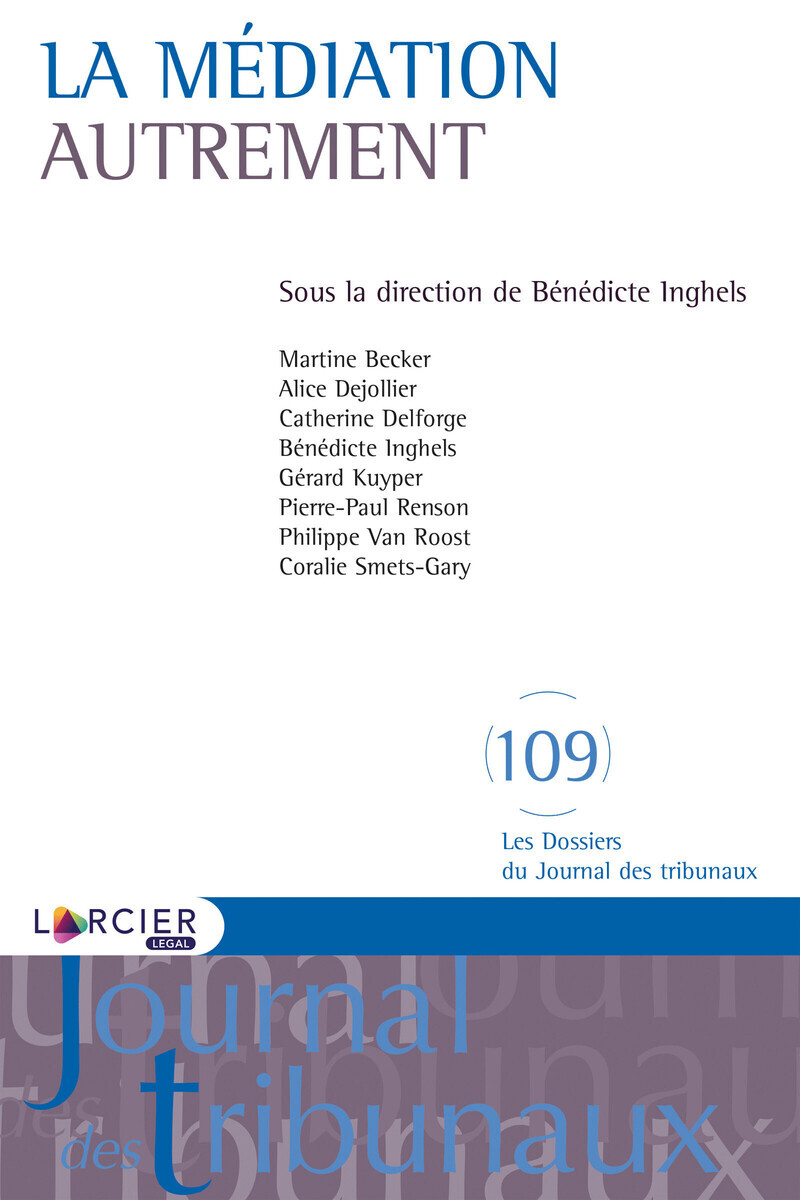 LA MÉDIATION
AUTREMENT

Sous la direction de Bénédicte Inghels

Martine Becker
Alice Dejollier
Catherine Delforge
Bénédicte Inghels
Gérard Kuyper
Pierre-Paul Renson
Philippe Van Roost
Coralie Smets-Gary

109

Les Dossiers
du Journal des tribunaux

LARCIER
LEGAL

Journal
des tribunaux